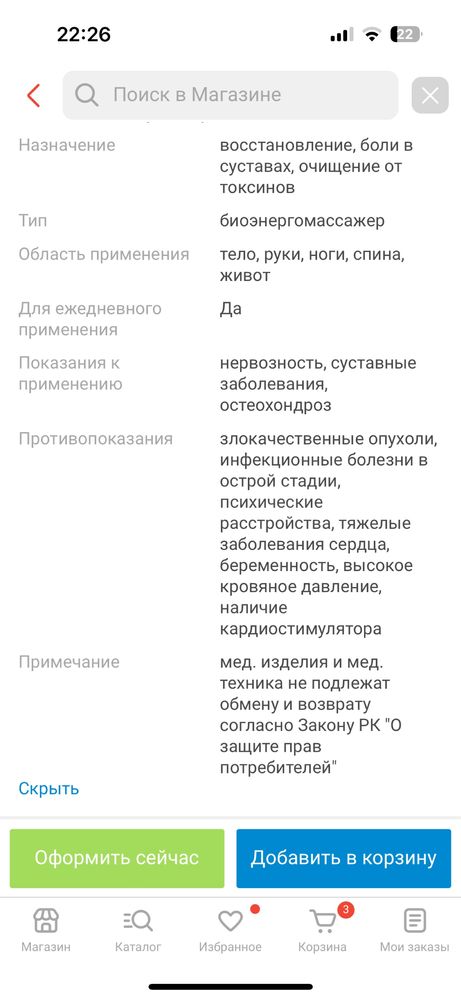 22:26

22

Поиск в Магазине

| | |
|---|---|
| Назначение | восстановление, боли в суставах, очищение от токсинов |
| Тип | биоэнергомассажер |
| Область применения | тело, руки, ноги, спина, живот |
| Для ежедневного применения | Да |
| Показания к применению | нервозность, суставные заболевания, остеохондроз |
| Противопоказания | злокачественные опухоли, инфекционные болезни в острой стадии, психические расстройства, тяжелые заболевания сердца, беременность, высокое кровяное давление, наличие кардиостимулятора |
| Примечание | мед. изделия и мед. техника не подлежат обмену и возврату согласно Закону РК "О защите прав потребителей" |

Скрыть

Оформить сейчас

Добавить в корзину

Магазин

Каталог

Избранное

3

Корзина

Мои заказы